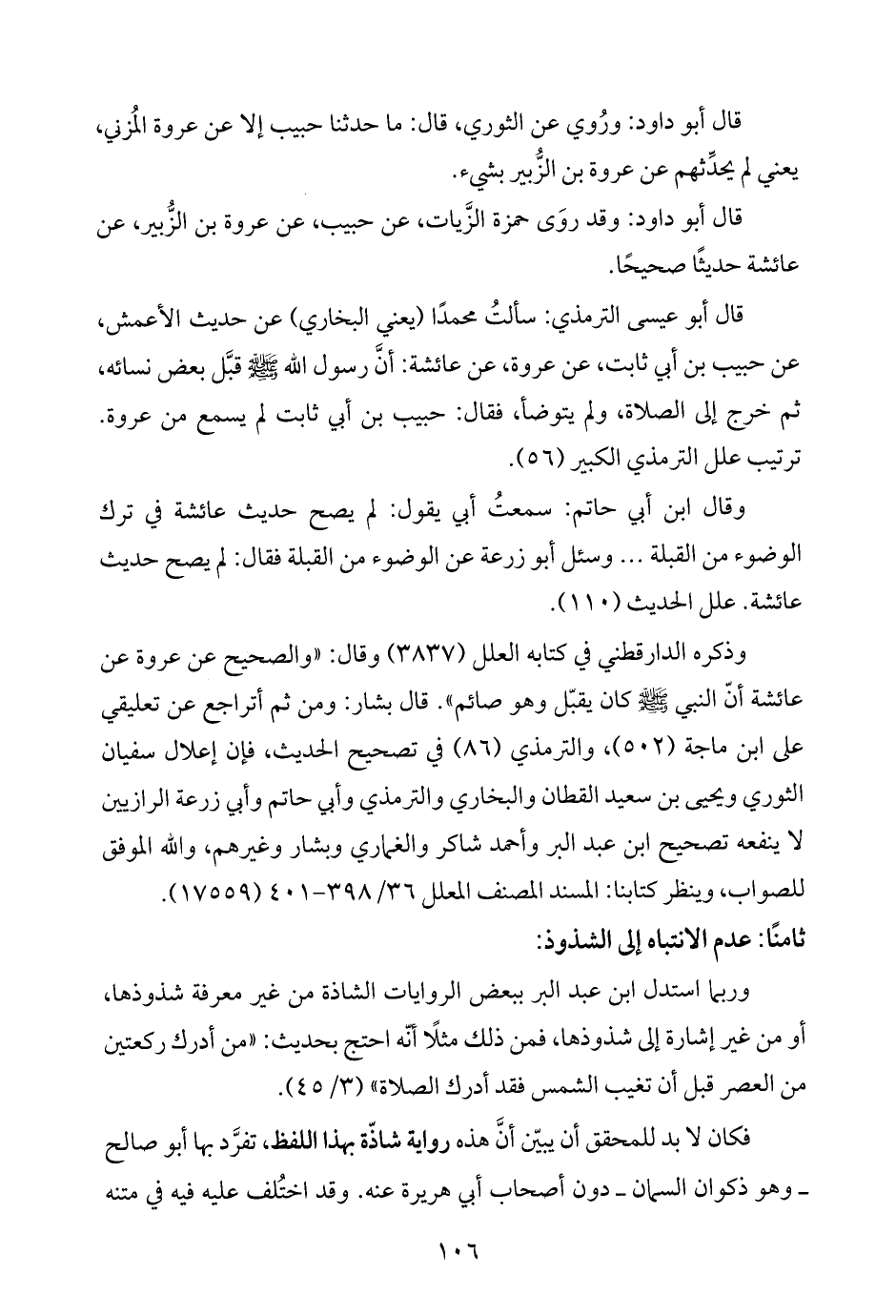 قال أبو داود: ورُوي عن الثوري، قال: ما حدثنا حبيب إلا عن عروة المُزني، يعني لم يحدِّثهم عن عروة بن الزُّبير بشيء.

قال أبو داود: وقد روَى حمزة الزَّيات، عن حبيب، عن عروة بن الزُّبير، عن عائشة حديثًا صحيحًا.

قال أبو عيسى الترمذي: سألتُ محمدًا (يعني البخاري) عن حديث الأعمش، عن حبيب بن أبي ثابت، عن عروة، عن عائشة: أنَّ رسول الله ﷺ قبَّل بعض نسائه، ثم خرج إلى الصلاة، ولم يتوضأ، فقال: حبيب بن أبي ثابت لم يسمع من عروة. ترتيب علل الترمذي الكبير (٥٦).

وقال ابن أبي حاتم: سمعتُ أبي يقول: لم يصح حديث عائشة في ترك الوضوء من القبلة ... وسئل أبو زرعة عن الوضوء من القبلة فقال: لم يصح حديث عائشة. علل الحديث (١١٠).

وذكره الدارقطني في كتابه العلل (٣٨٣٧) وقال: «والصحيح عن عروة عن عائشة أنّ النبي ﷺ كان يقبّل وهو صائم». قال بشار: ومن ثم أتراجع عن تعليقي على ابن ماجة (٥٠٢)، والترمذي (٨٦) في تصحيح الحديث، فإن إعلال سفيان الثوري ويحيى بن سعيد القطان والبخاري والترمذي وأبي حاتم وأبي زرعة الرازيين لا ينفعه تصحيح ابن عبد البر وأحمد شاكر والغماري وبشار وغيرهم، والله الموفق للصواب، وينظر كتابنا: المسند المصنف المعلل ٣٦/ ٣٩٨-٤٠١ (١٧٥٥٩).

ثامنًا: عدم الانتباه إلى الشذوذ:

وربما استدل ابن عبد البر ببعض الروايات الشاذة من غير معرفة شذوذها، أو من غير إشارة إلى شذوذها، فمن ذلك مثلًا أنّه احتج بحديث: «من أدرك ركعتين من العصر قبل أن تغيب الشمس فقد أدرك الصلاة» (٣/ ٤٥).

فكان لا بد للمحقق أن يبيّن أنَّ هذه رواية شاذّة بهذا اللفظ، تفرَّد بها أبو صالح ـ وهو ذكوان السمان ـ دون أصحاب أبي هريرة عنه. وقد اختُلف عليه فيه في متنه

١٠٦